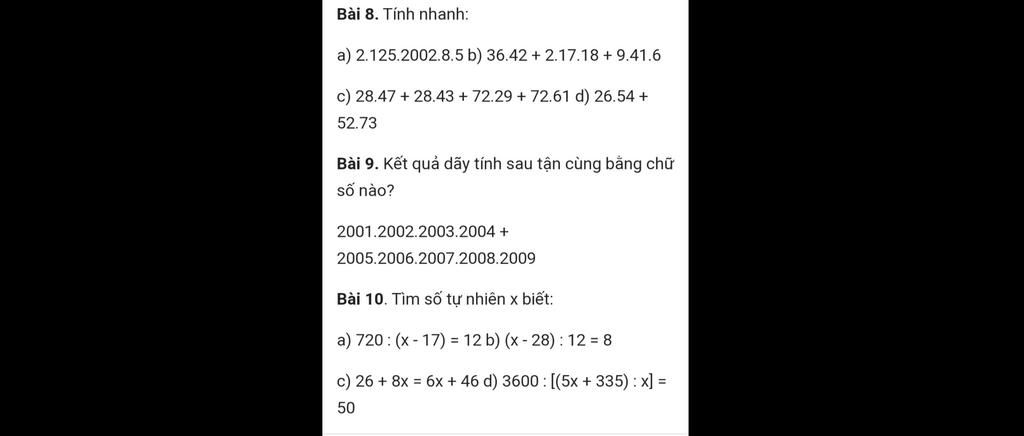 **Bài 8.** Tính nhanh:

a) 2.125.2002.8.5 b) 36.42 + 2.17.18 + 9.41.6

c) 28.47 + 28.43 + 72.29 + 72.61 d) 26.54 + 52.73

**Bài 9.** Kết quả dãy tính sau tận cùng bằng chữ số nào?

2001.2002.2003.2004 + 2005.2006.2007.2008.2009

**Bài 10**. Tìm số tự nhiên x biết:

a) 720 : (x - 17) = 12 b) (x - 28) : 12 = 8

c) 26 + 8x = 6x + 46 d) 3600 : [(5x + 335) : x] = 50